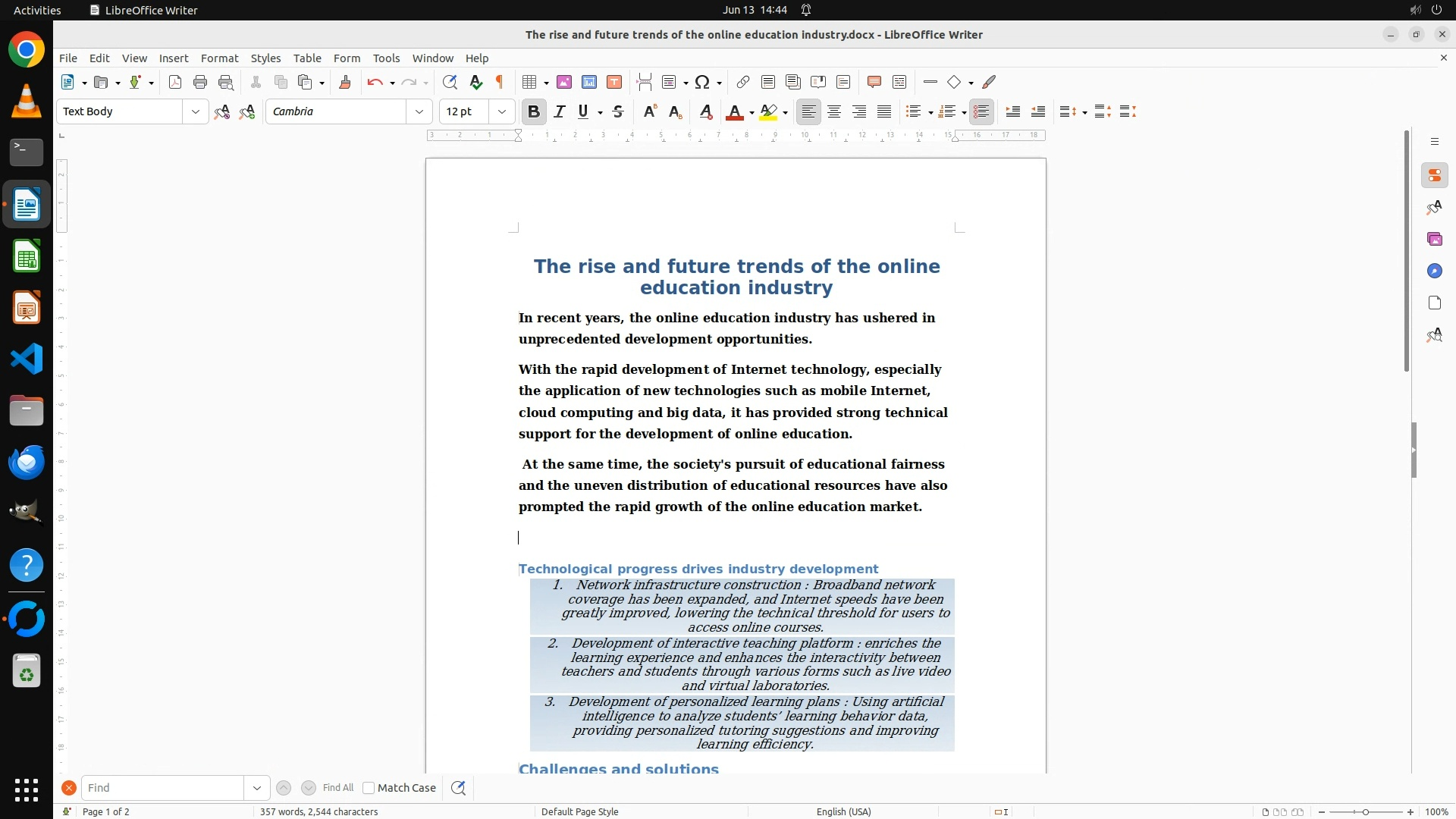 Activities LibreOffice Writer Jun 13 14:44

The rise and future trends of the online education industry.docx - LibreOffice Writer

File Edit View Insert Format Styles Table Form Tools Window Help

Text Body Cambria 12 pt

The rise and future trends of the online education industry

In recent years, the online education industry has ushered in unprecedented development opportunities.

With the rapid development of Internet technology, especially the application of new technologies such as mobile Internet, cloud computing and big data, it has provided strong technical support for the development of online education.

At the same time, the society's pursuit of educational fairness and the uneven distribution of educational resources have also prompted the rapid growth of the online education market.

Technological progress drives industry development

1. Network infrastructure construction : Broadband network coverage has been expanded, and Internet speeds have been greatly improved, lowering the technical threshold for users to access online courses.
2. Development of interactive teaching platform : enriches the learning experience and enhances the interactivity between teachers and students through various forms such as live video and virtual laboratories.
3. Development of personalized learning plans : Using artificial intelligence to analyze students' learning behavior data, providing personalized tutoring suggestions and improving learning efficiency.

Challenges and solutions

Find Find All Match Case

Page 1 of 2 357 words, 2,544 characters Default Page Style English (USA) 100%